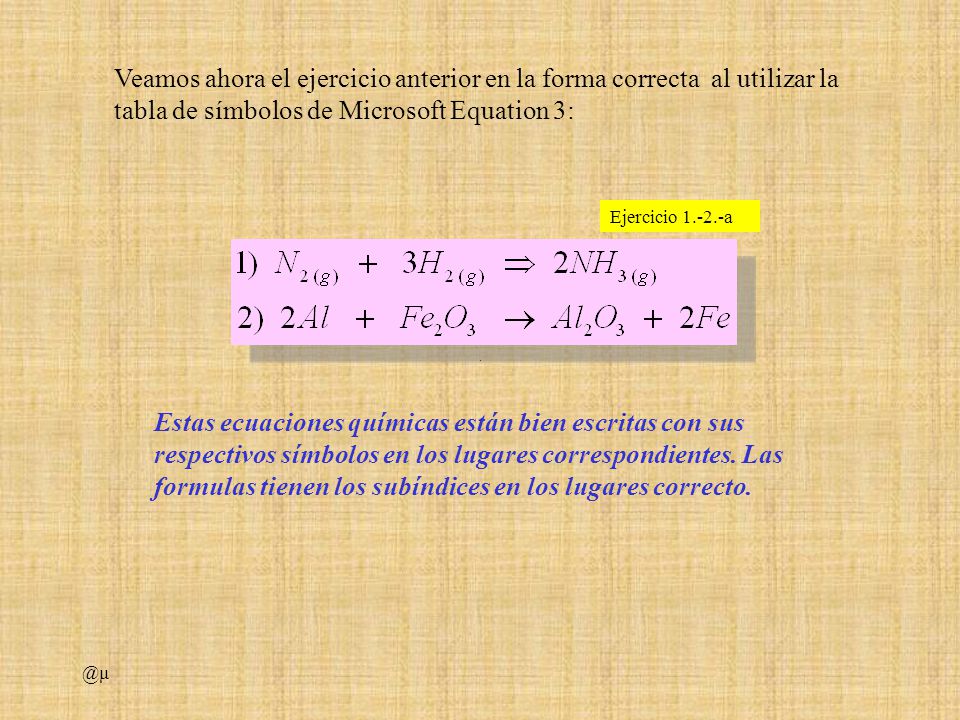 Veamos ahora el ejercicio anterior en la forma correcta al utilizar la tabla de símbolos de Microsoft Equation 3:

Ejercicio 1.-2.-a

1) $N_{2(g)} + 3H_{2(g)} \Rightarrow 2NH_{3(g)}$
2) $2Al + Fe_2O_3 \rightarrow Al_2O_3 + 2Fe$

Estas ecuaciones químicas están bien escritas con sus respectivos símbolos en los lugares correspondientes. Las formulas tienen los subíndices en los lugares correcto.

@µ